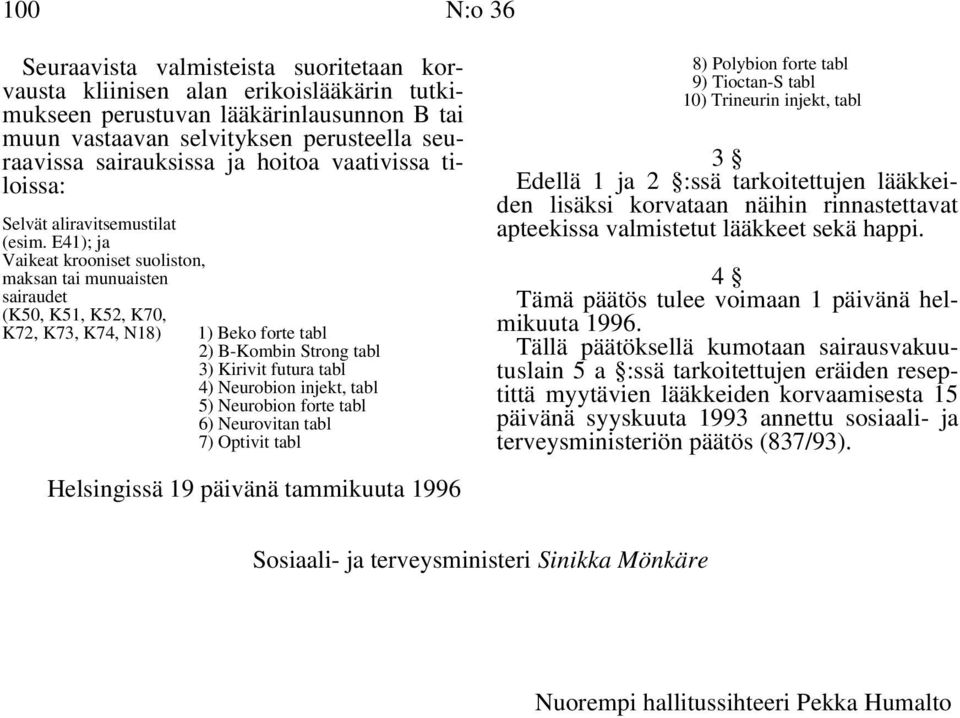 100 N:o 36

Seuraavista valmisteista suoritetaan korvausta kliinisen alan erikoislääkärin tutkimukseen perustuvan lääkärinlausunnon B tai muun vastaavan selvityksen perusteella seuraavissa sairauksissa ja hoitoa vaativissa tiloissa:

Selvät aliravitsemustilat (esim. E41); ja Vaikeat krooniset suoliston, maksan tai munuaisten sairaudet (K50, K51, K52, K70, K72, K73, K74, N18)

1) Beko forte tabl
2) B-Kombin Strong tabl
3) Kirivit futura tabl
4) Neurobion injekt, tabl
5) Neurobion forte tabl
6) Neurovitan tabl
7) Optivit tabl
8) Polybion forte tabl
9) Tioctan-S tabl
10) Trineurin injekt, tabl

3 §

Edellä 1 ja 2 §:ssä tarkoitettujen lääkkeiden lisäksi korvataan näihin rinnastettavat apteekissa valmistetut lääkkeet sekä happi.

4 §

Tämä päätös tulee voimaan 1 päivänä helmikuuta 1996.

Tällä päätöksellä kumotaan sairausvakuutuslain 5 a §:ssä tarkoitettujen eräiden reseptittä myytävien lääkkeiden korvaamisesta 15 päivänä syyskuuta 1993 annettu sosiaali- ja terveysministeriön päätös (837/93).

Helsingissä 19 päivänä tammikuuta 1996

Sosiaali- ja terveysministeri Sinikka Mönkäre

Nuorempi hallitussihteeri Pekka Humalto